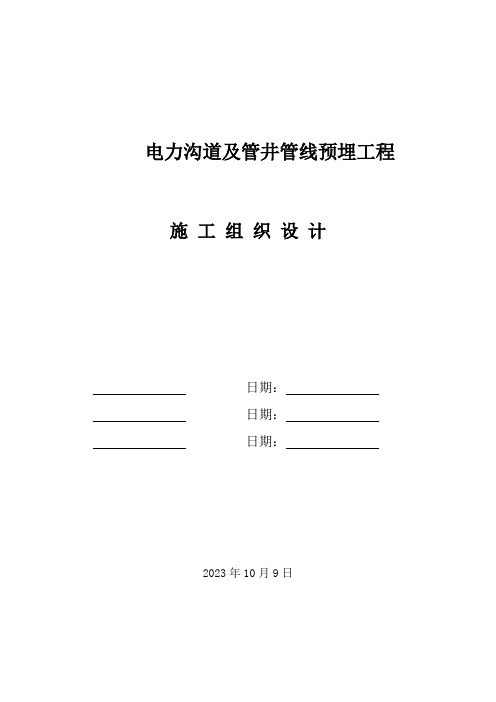 电力沟道及管井管线预埋工程

施 工 组 织 设 计

日期：

日期：

日期：

2023 年 10 月 9 日